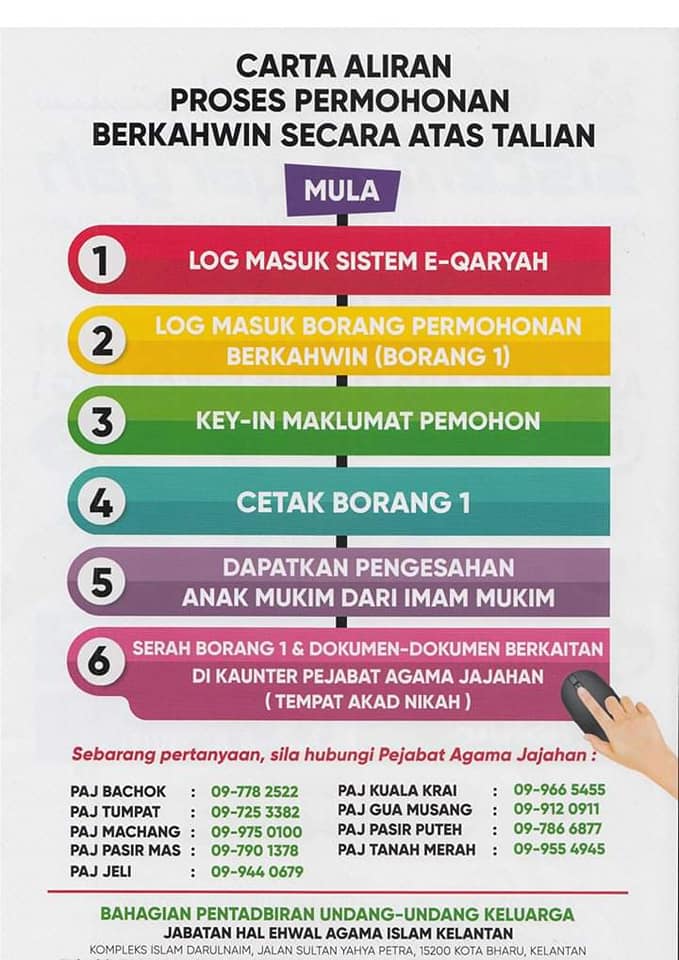 CARTA ALIRAN
PROSES PERMOHONAN
BERKAHWIN SECARA ATAS TALIAN

MULA

1 LOG MASUK SISTEM E-QARYAH

2 LOG MASUK BORANG PERMOHONAN BERKAHWIN (BORANG 1)

3 KEY-IN MAKLUMAT PEMOHON

4 CETAK BORANG 1

5 DAPATKAN PENGESAHAN ANAK MUKIM DARI IMAM MUKIM

6 SERAH BORANG 1 & DOKUMEN-DOKUMEN BERKAITAN DI KAUNTER PEJABAT AGAMA JAJAHAN ( TEMPAT AKAD NIKAH )

Sebarang pertanyaan, sila hubungi Pejabat Agama Jajahan :

PAJ BACHOK : 09-778 2522
PAJ TUMPAT : 09-725 3382
PAJ MACHANG : 09-975 0100
PAJ PASIR MAS : 09-790 1378
PAJ JELI : 09-944 0679

PAJ KUALA KRAI : 09-966 5455
PAJ GUA MUSANG : 09-912 0911
PAJ PASIR PUTEH : 09-786 6877
PAJ TANAH MERAH : 09-955 4945

BAHAGIAN PENTADBIRAN UNDANG-UNDANG KELUARGA
JABATAN HAL EHWAL AGAMA ISLAM KELANTAN
KOMPLEKS ISLAM DARULNAIM, JALAN SULTAN YAHYA PETRA, 15200 KOTA BHARU, KELANTAN